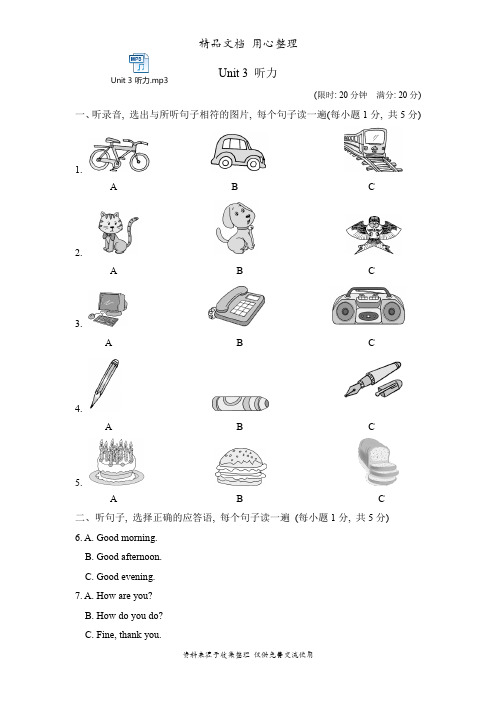 精品文档 用心整理

MP3

Unit 3 听力.mp3

Unit 3 听力

(限时: 20 分钟 满分: 20 分)

一、听录音, 选出与所听句子相符的图片, 每个句子读一遍(每小题 1 分, 共 5 分)

1. A B C

2. A B C

3. A B C

4. A B C

5. A B C

二、听句子, 选择正确的应答语, 每个句子读一遍 (每小题 1 分, 共 5 分)

6. A. Good morning.

B. Good afternoon.

C. Good evening.

7. A. How are you?

B. How do you do?

C. Fine, thank you.

资料来源于收集整理 仅供免费交流使用